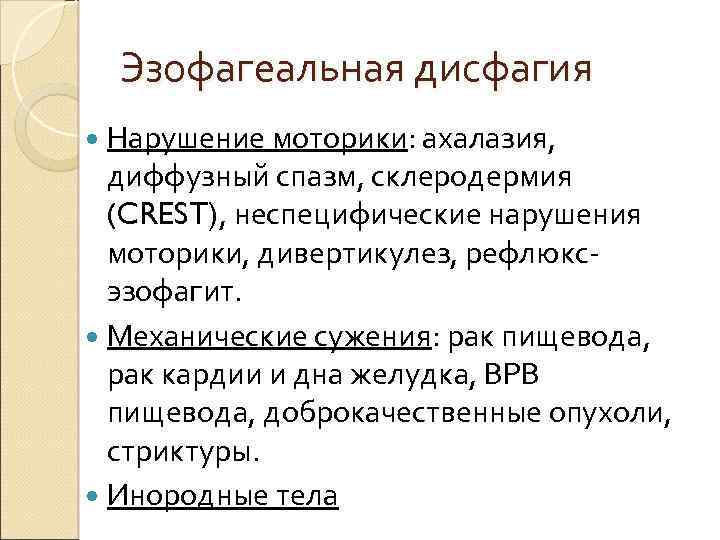 Эзофагеальная дисфагия

• Нарушение моторики: ахалазия, диффузный спазм, склеродермия (CREST), неспецифические нарушения моторики, дивертикулез, рефлюкс-эзофагит.

• Механические сужения: рак пищевода, рак кардии и дна желудка, ВРВ пищевода, доброкачественные опухоли, стриктуры.

• Инородные тела